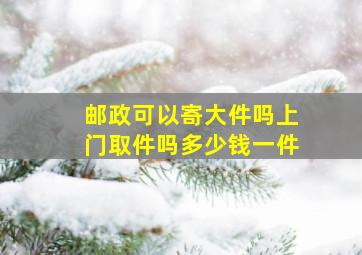 邮政可以寄大件吗上门取件吗多少钱一件